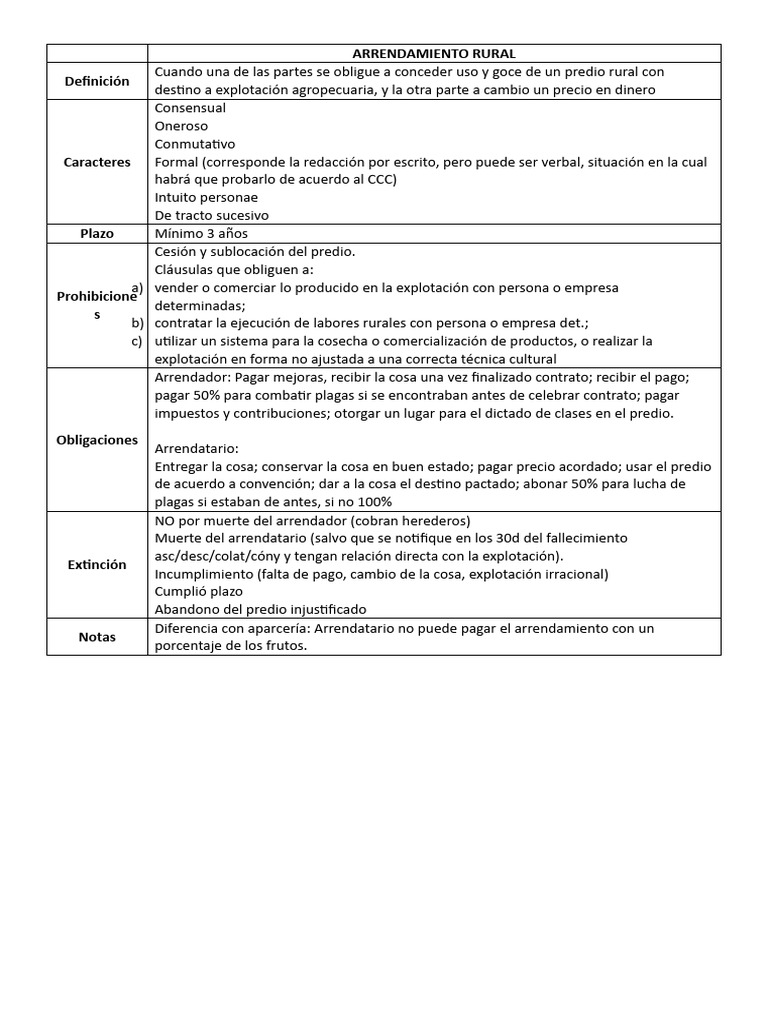 | | ARRENDAMIENTO RURAL |
|---|---|
| Definición | Cuando una de las partes se obligue a conceder uso y goce de un predio rural con destino a explotación agropecuaria, y la otra parte a cambio un precio en dinero |
| Caracteres | Consensual<br>Oneroso<br>Conmutativo<br>Formal (corresponde la redacción por escrito, pero puede ser verbal, situación en la cual habrá que probarlo de acuerdo al CCC)<br>Intuito personae<br>De tracto sucesivo |
| Plazo | Mínimo 3 años |
| Prohibiciones | Cesión y sublocación del predio.<br>Cláusulas que obliguen a:<br>a) vender o comerciar lo producido en la explotación con persona o empresa determinadas;<br>b) contratar la ejecución de labores rurales con persona o empresa det.;<br>c) utilizar un sistema para la cosecha o comercialización de productos, o realizar la explotación en forma no ajustada a una correcta técnica cultural |
| Obligaciones | Arrendador: Pagar mejoras, recibir la cosa una vez finalizado contrato; recibir el pago; pagar 50% para combatir plagas si se encontraban antes de celebrar contrato; pagar impuestos y contribuciones; otorgar un lugar para el dictado de clases en el predio.<br><br>Arrendatario:<br>Entregar la cosa; conservar la cosa en buen estado; pagar precio acordado; usar el predio de acuerdo a convención; dar a la cosa el destino pactado; abonar 50% para lucha de plagas si estaban de antes, si no 100% |
| Extinción | NO por muerte del arrendador (cobran herederos)<br>Muerte del arrendatario (salvo que se notifique en los 30d del fallecimiento asc/desc/colat/cóny y tengan relación directa con la explotación).<br>Incumplimiento (falta de pago, cambio de la cosa, explotación irracional)<br>Cumplió plazo<br>Abandono del predio injustificado |
| Notas | Diferencia con aparcería: Arrendatario no puede pagar el arrendamiento con un porcentaje de los frutos. |